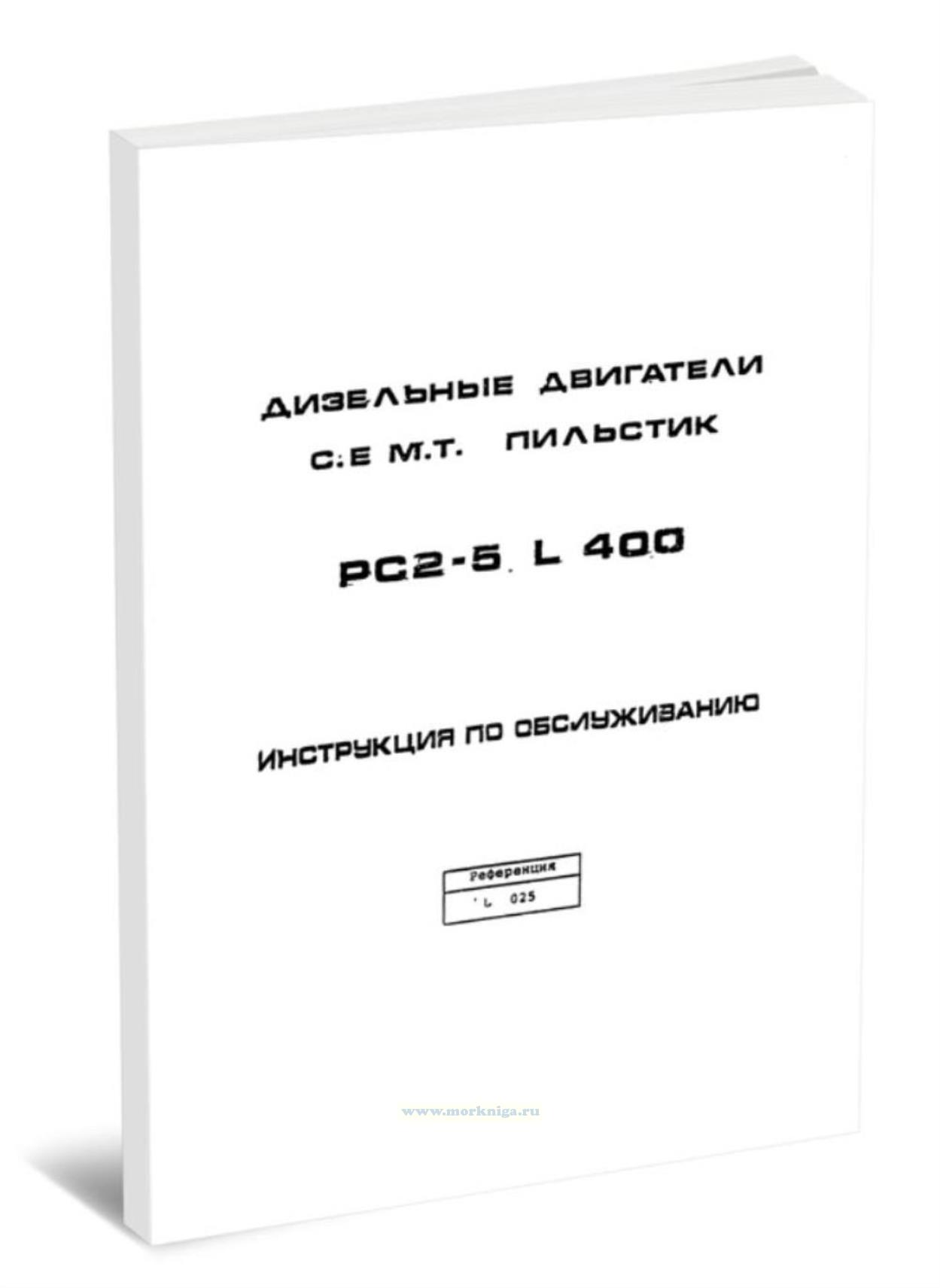 ДИЗЕЛЬНЫЕ ДВИГАТЕЛИ
С.Е М.Т. ПИЛЬСТИК

PC2-5 L 400

ИНСТРУКЦИЯ ПО ОБСЛУЖИВАНИЮ

Референция
L 025

www.morkniga.ru